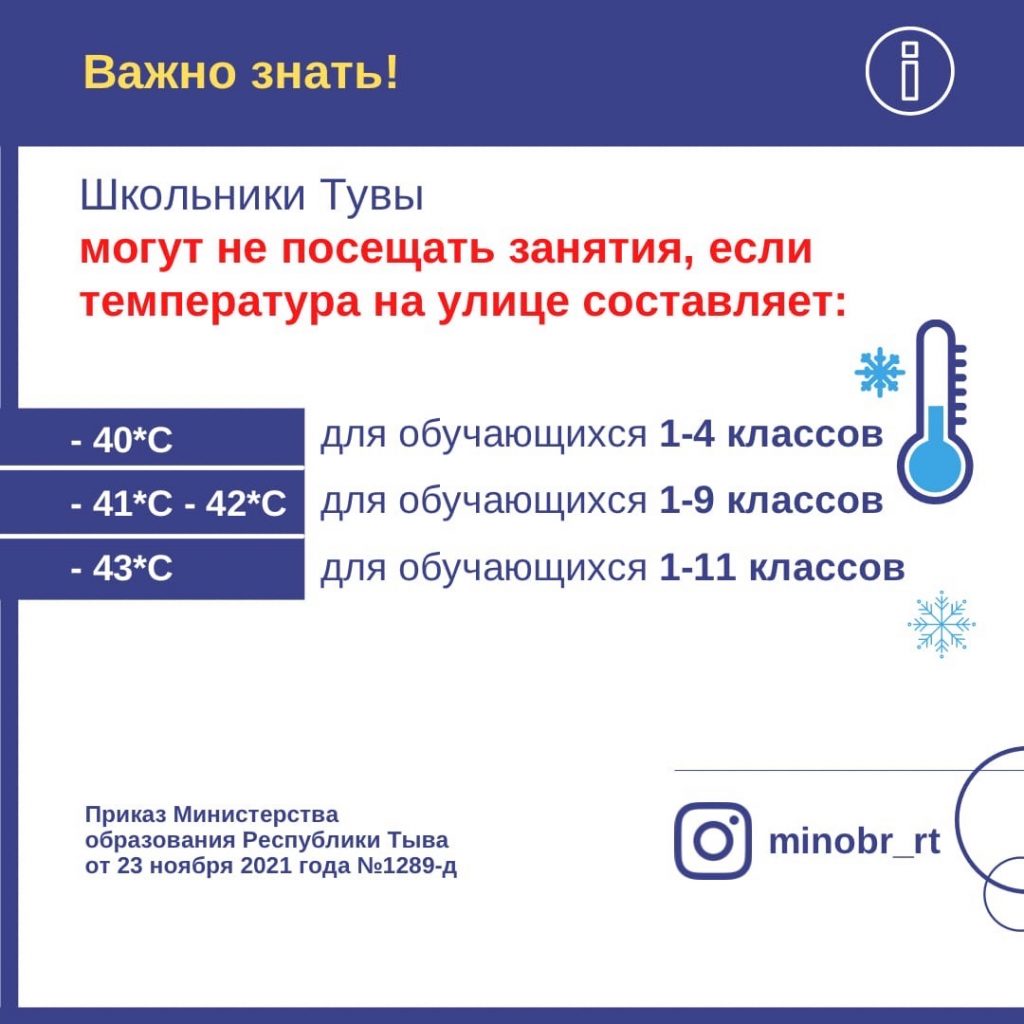 Важно знать!

Школьники Тувы
могут не посещать занятия, если температура на улице составляет:

- 40*C для обучающихся 1-4 классов
- 41*C - 42*C для обучающихся 1-9 классов
- 43*C для обучающихся 1-11 классов

Приказ Министерства образования Республики Тыва от 23 ноября 2021 года №1289-д

minobr_rt